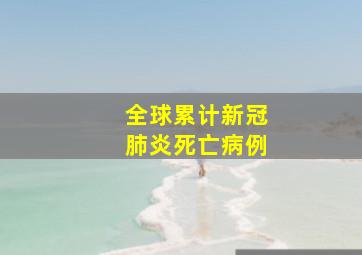 全球累计新冠
肺炎死亡病例